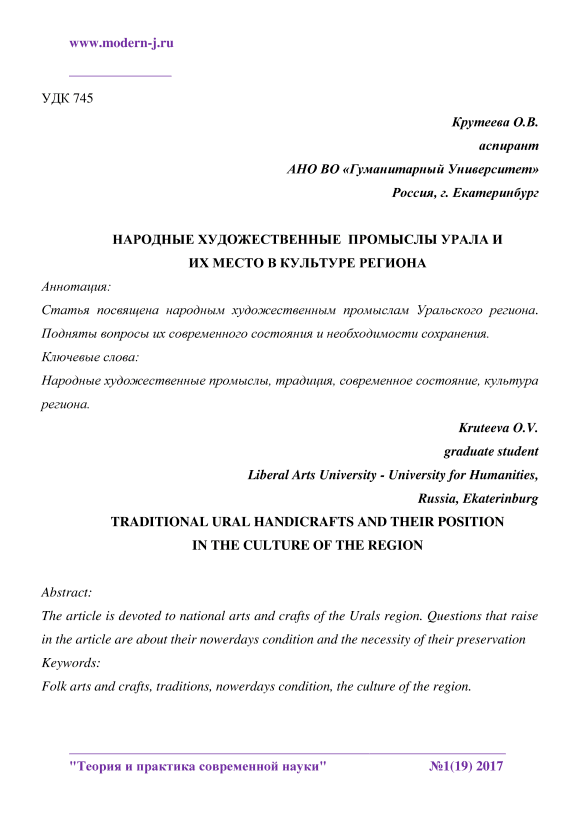 www.modern-j.ru

УДК 745

Крутеева О.В.
аспирант
АНО ВО «Гуманитарный Университет»
Россия, г. Екатеринбург

НАРОДНЫЕ ХУДОЖЕСТВЕННЫЕ ПРОМЫСЛЫ УРАЛА И ИХ МЕСТО В КУЛЬТУРЕ РЕГИОНА

Аннотация:
Статья посвящена народным художественным промыслам Уральского региона. Подняты вопросы их современного состояния и необходимости сохранения.
Ключевые слова:
Народные художественные промыслы, традиция, современное состояние, культура региона.

Kruteeva O.V.
graduate student
Liberal Arts University - University for Humanities,
Russia, Ekaterinburg

TRADITIONAL URAL HANDICRAFTS AND THEIR POSITION IN THE CULTURE OF THE REGION

Abstract:
The article is devoted to national arts and crafts of the Urals region. Questions that raise in the article are about their nowerdays condition and the necessity of their preservation
Keywords:
Folk arts and crafts, traditions, nowerdays condition, the culture of the region.

"Теория и практика современной науки" №1(19) 2017